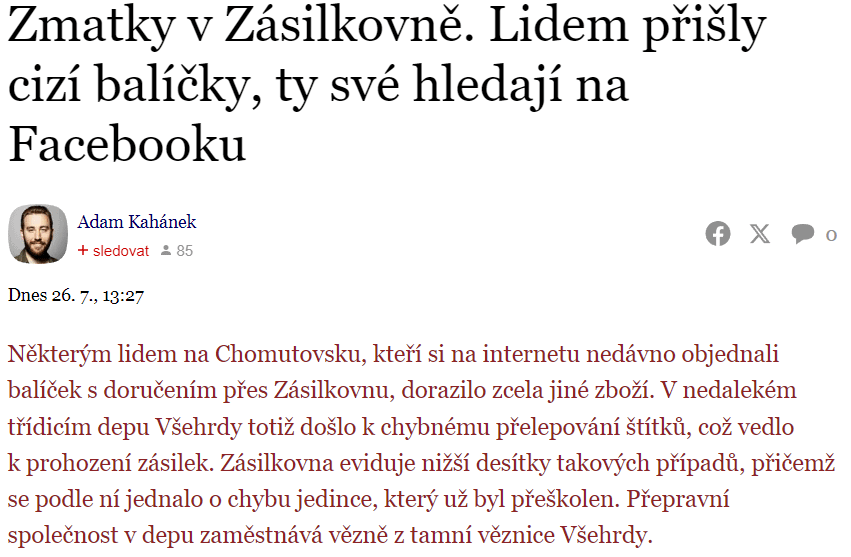 Zmatky v Zásilkovně. Lidem přišly cizí balíčky, ty své hledají na Facebooku

Adam Kahánek
+ sledovat 85

0

Dnes 26. 7., 13:27

Některým lidem na Chomutovsku, kteří si na internetu nedávno objednali balíček s doručením přes Zásilkovnu, dorazilo zcela jiné zboží. V nedalekém třídicím depu Všehrdy totiž došlo k chybnému přelepování štítků, což vedlo k prohození zásilek. Zásilkovna eviduje nižší desítky takových případů, přičemž se podle ní jednalo o chybu jedince, který už byl přeškolen. Přepravní společnost v depu zaměstnává vězně z tamní věznice Všehrdy.